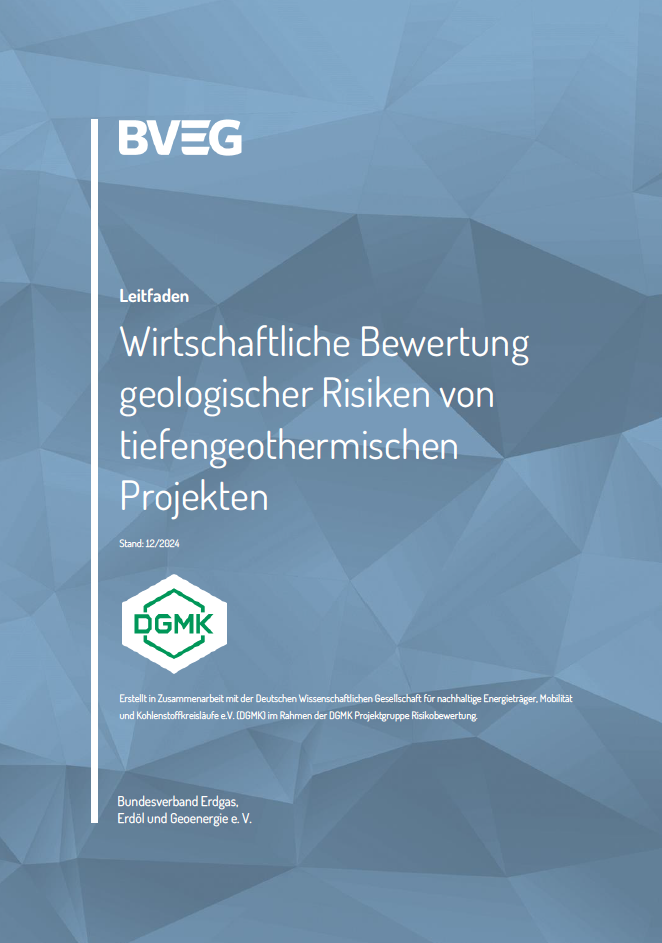 BVEG

Leitfaden

Wirtschaftliche Bewertung geologischer Risiken von tiefengeothermischen Projekten

Stand: 12/2024

DGMK

Erstellt in Zusammenarbeit mit der Deutschen Wissenschaftlichen Gesellschaft für nachhaltige Energieträger, Mobilität und Kohlenstoffkreisläufe e.V. (DGMK) im Rahmen der DGMK Projektgruppe Risikobewertung.

Bundesverband Erdgas, Erdöl und Geoenergie e. V.